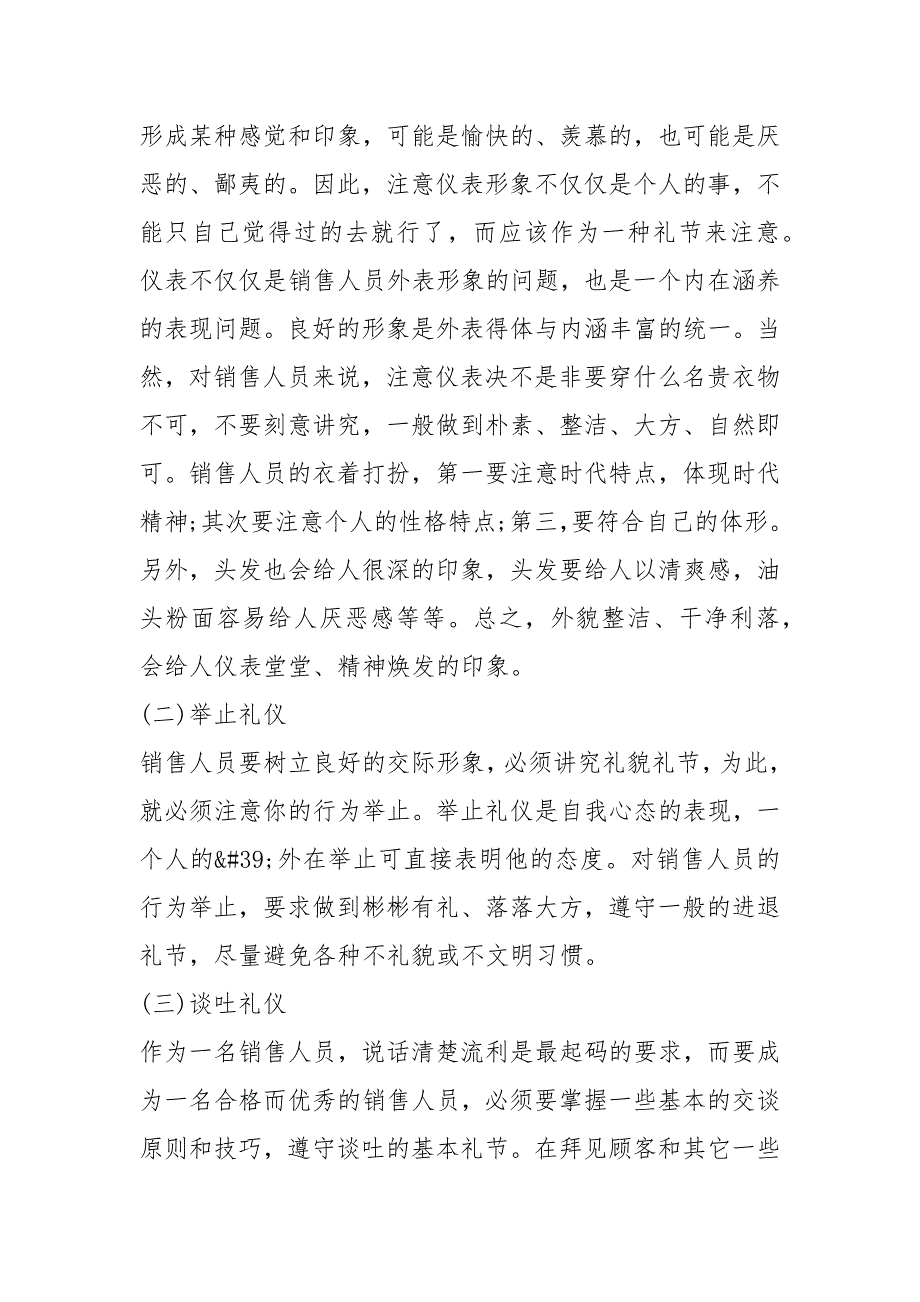 形成某种感觉和印象，可能是愉快的、羡慕的，也可能是厌恶的、鄙夷的。因此，注意仪表形象不仅仅是个人的事，不能只自己觉得过的去就行了，而应该作为一种礼节来注意。仪表不仅仅是销售人员外表形象的问题，也是一个内在涵养的表现问题。良好的形象是外表得体与内涵丰富的统一。当然，对销售人员来说，注意仪表决不是非要穿什么名贵衣物不可，不要刻意讲究，一般做到朴素、整洁、大方、自然即可。销售人员的衣着打扮，第一要注意时代特点，体现时代精神;其次要注意个人的性格特点;第三,要符合自己的体形。另外，头发也会给人很深的印象，头发要给人以清爽感，油头粉面容易给人厌恶感等等。总之，外貌整洁、干净利落，会给人仪表堂堂、精神焕发的印象。

(二)举止礼仪

销售人员要树立良好的交际形象,必须讲究礼貌礼节,为此,就必须注意你的行为举止。举止礼仪是自我心态的表现，一个人的&#39;外在举止可直接表明他的态度。对销售人员的行为举止，要求做到彬彬有礼、落落大方，遵守一般的进退礼节，尽量避免各种不礼貌或不文明习惯。

(三)谈吐礼仪

作为一名销售人员，说话清楚流利是最起码的要求，而要成为一名合格而优秀的销售人员，必须要掌握一些基本的交谈原则和技巧，遵守谈吐的基本礼节。在拜见顾客和其它一些